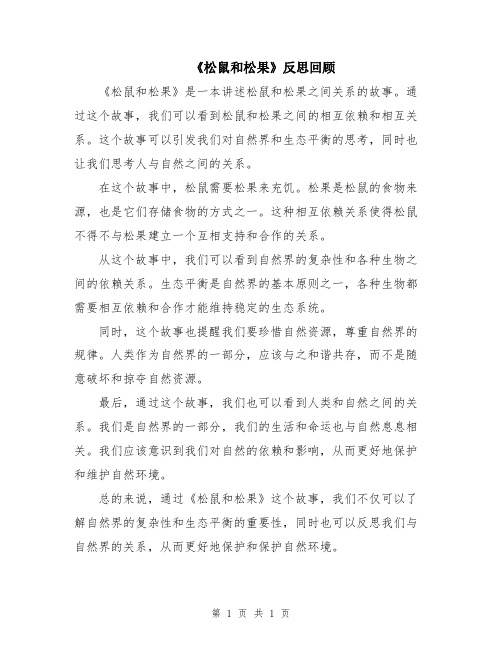 《松鼠和松果》反思回顾

《松鼠和松果》是一本讲述松鼠和松果之间关系的故事。通过这个故事，我们可以看到松鼠和松果之间的相互依赖和相互关系。这个故事可以引发我们对自然界和生态平衡的思考，同时也让我们思考人与自然之间的关系。

在这个故事中，松鼠需要松果来充饥。松果是松鼠的食物来源，也是它们存储食物的方式之一。这种相互依赖关系使得松鼠不得不与松果建立一个互相支持和合作的关系。

从这个故事中，我们可以看到自然界的复杂性和各种生物之间的依赖关系。生态平衡是自然界的基本原则之一，各种生物都需要相互依赖和合作才能维持稳定的生态系统。

同时，这个故事也提醒我们要珍惜自然资源，尊重自然界的规律。人类作为自然界的一部分，应该与之和谐共存，而不是随意破坏和掠夺自然资源。

最后，通过这个故事，我们也可以看到人类和自然之间的关系。我们是自然界的一部分，我们的生活和命运也与自然息息相关。我们应该意识到我们对自然的依赖和影响，从而更好地保护和维护自然环境。

总的来说，通过《松鼠和松果》这个故事，我们不仅可以了解自然界的复杂性和生态平衡的重要性，同时也可以反思我们与自然界的关系，从而更好地保护和保护自然环境。

第 1 页 共 1 页